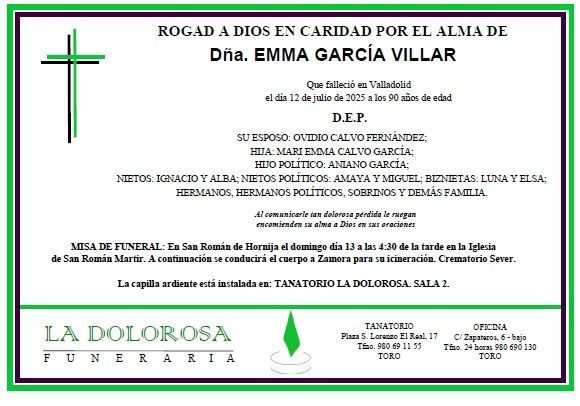 ROGAD A DIOS EN CARIDAD POR EL ALMA DE
Dña. EMMA GARCÍA VILLAR

Que falleció en Valladolid
el día 12 de julio de 2025 a los 90 años de edad

D.E.P.

SU ESPOSO: OVIDIO CALVO FERNÁNDEZ;
HIJA: MARI EMMA CALVO GARCÍA;
HIJO POLÍTICO: ANIANO GARCÍA;
NIETOS: IGNACIO Y ALBA; NIETOS POLÍTICOS: AMAYA Y MIGUEL; BIZNIETAS: LUNA Y ELSA;
HERMANOS, HERMANOS POLÍTICOS, SOBRINOS Y DEMÁS FAMILIA.

Al comunicarle tan dolorosa pérdida le ruegan
encomienden su alma a Dios en sus oraciones

MISA DE FUNERAL: En San Román de Hornija el domingo día 13 a las 4:30 de la tarde en la Iglesia de San Román Martir. A continuación se conducirá el cuerpo a Zamora para su icineración. Crematorio Sever.

La capilla ardiente está instalada en: TANATORIO LA DOLOROSA. SALA 2.

LA DOLOROSA
FUNERARIA

TANATORIO
Plaza S. Lorenzo El Real, 17
Tfno. 980 69 11 55
TORO

OFICINA
C/ Zapateros, 6 - bajo
Tfno. 24 horas 980 690 130
TORO